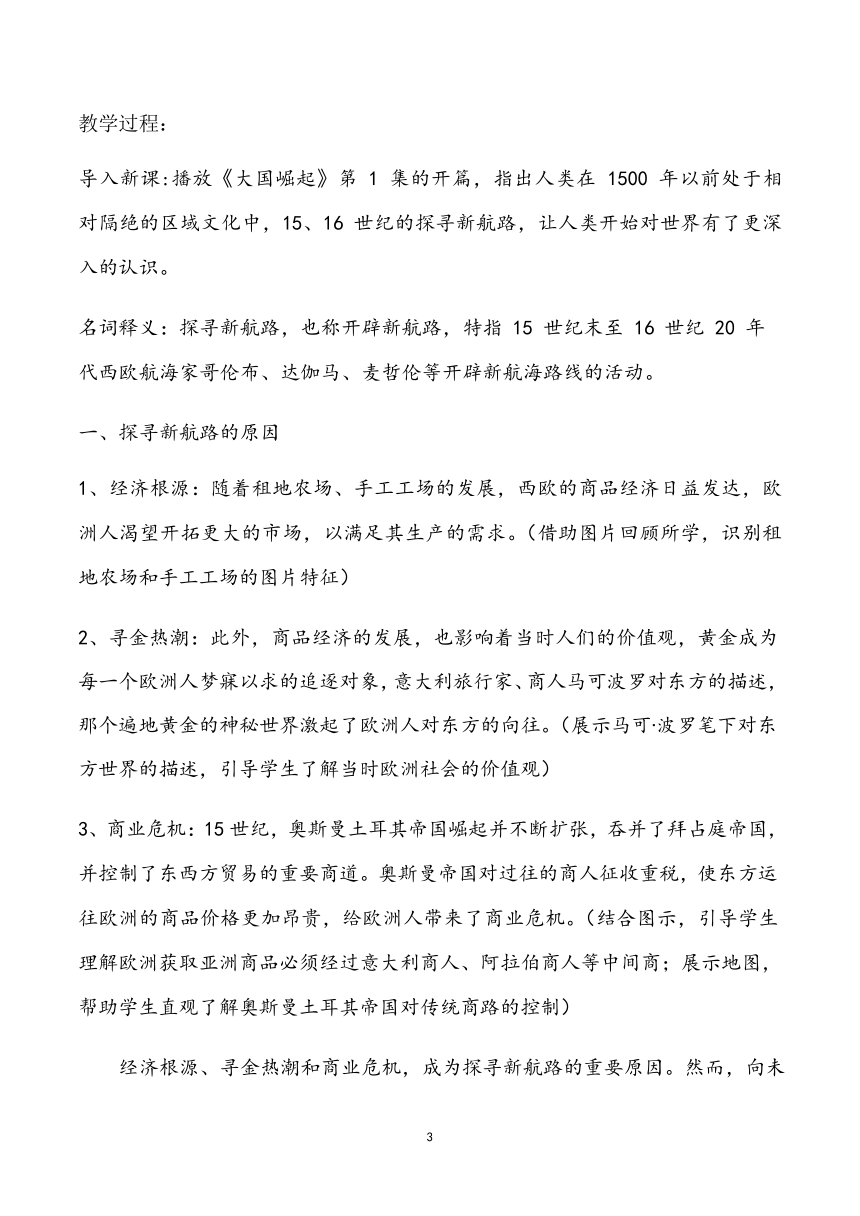 教学过程：

导入新课:播放《大国崛起》第 1 集的开篇，指出人类在 1500 年以前处于相对隔绝的区域文化中，15、16 世纪的探寻新航路，让人类开始对世界有了更深入的认识。

名词释义：探寻新航路，也称开辟新航路，特指 15 世纪末至 16 世纪 20 年代西欧航海家哥伦布、达伽马、麦哲伦等开辟新航海路线的活动。

一、探寻新航路的原因

1、经济根源：随着租地农场、手工工场的发展，西欧的商品经济日益发达，欧洲人渴望开拓更大的市场，以满足其生产的需求。(借助图片回顾所学，识别租地农场和手工工场的图片特征)

2、寻金热潮：此外，商品经济的发展，也影响着当时人们的价值观，黄金成为每一个欧洲人梦寐以求的追逐对象，意大利旅行家、商人马可波罗对东方的描述，那个遍地黄金的神秘世界激起了欧洲人对东方的向往。(展示马可·波罗笔下对东方世界的描述，引导学生了解当时欧洲社会的价值观)

3、商业危机：15 世纪，奥斯曼土耳其帝国崛起并不断扩张，吞并了拜占庭帝国，并控制了东西方贸易的重要商道。奥斯曼帝国对过往的商人征收重税，使东方运往欧洲的商品价格更加昂贵，给欧洲人带来了商业危机。(结合图示，引导学生理解欧洲获取亚洲商品必须经过意大利商人、阿拉伯商人等中间商；展示地图，帮助学生直观了解奥斯曼土耳其帝国对传统商路的控制)

经济根源、寻金热潮和商业危机，成为探寻新航路的重要原因。然而，向未

3